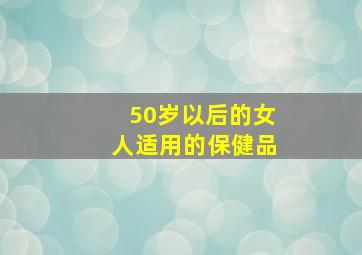 50岁以后的女人适用的保健品